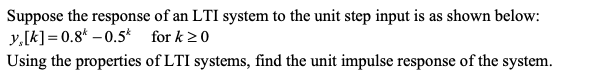 Suppose the response of an LTI system to the unit step input is as shown below:
$y_s[k] = 0.8^k - 0.5^k$ for $k \geq 0$
Using the properties of LTI systems, find the unit impulse response of the system.